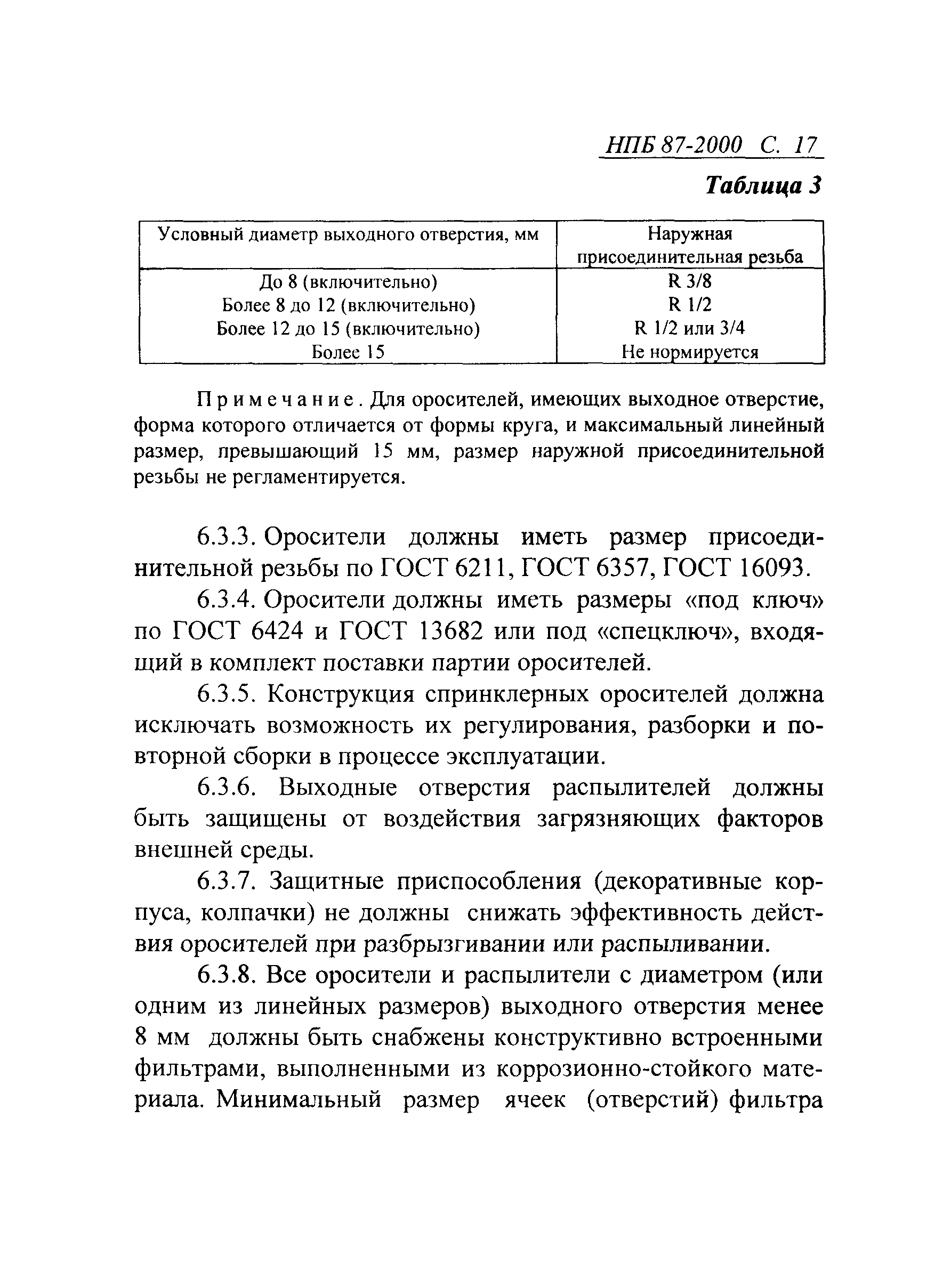 НПБ 87-2000 С. 17

Таблица 3

| Условный диаметр выходного отверстия, мм | Наружная присоединительная резьба |
|---|---|
| До 8 (включительно) | R 3/8 |
| Более 8 до 12 (включительно) | R 1/2 |
| Более 12 до 15 (включительно) | R 1/2 или 3/4 |
| Более 15 | Не нормируется |

Примечание. Для оросителей, имеющих выходное отверстие, форма которого отличается от формы круга, и максимальный линейный размер, превышающий 15 мм, размер наружной присоединительной резьбы не регламентируется.

6.3.3. Оросители должны иметь размер присоединительной резьбы по ГОСТ 6211, ГОСТ 6357, ГОСТ 16093.

6.3.4. Оросители должны иметь размеры «под ключ» по ГОСТ 6424 и ГОСТ 13682 или под «спецключ», входящий в комплект поставки партии оросителей.

6.3.5. Конструкция спринклерных оросителей должна исключать возможность их регулирования, разборки и повторной сборки в процессе эксплуатации.

6.3.6. Выходные отверстия распылителей должны быть защищены от воздействия загрязняющих факторов внешней среды.

6.3.7. Защитные приспособления (декоративные корпуса, колпачки) не должны снижать эффективность действия оросителей при разбрызгивании или распыливании.

6.3.8. Все оросители и распылители с диаметром (или одним из линейных размеров) выходного отверстия менее 8 мм должны быть снабжены конструктивно встроенными фильтрами, выполненными из коррозионно-стойкого материала. Минимальный размер ячеек (отверстий) фильтра